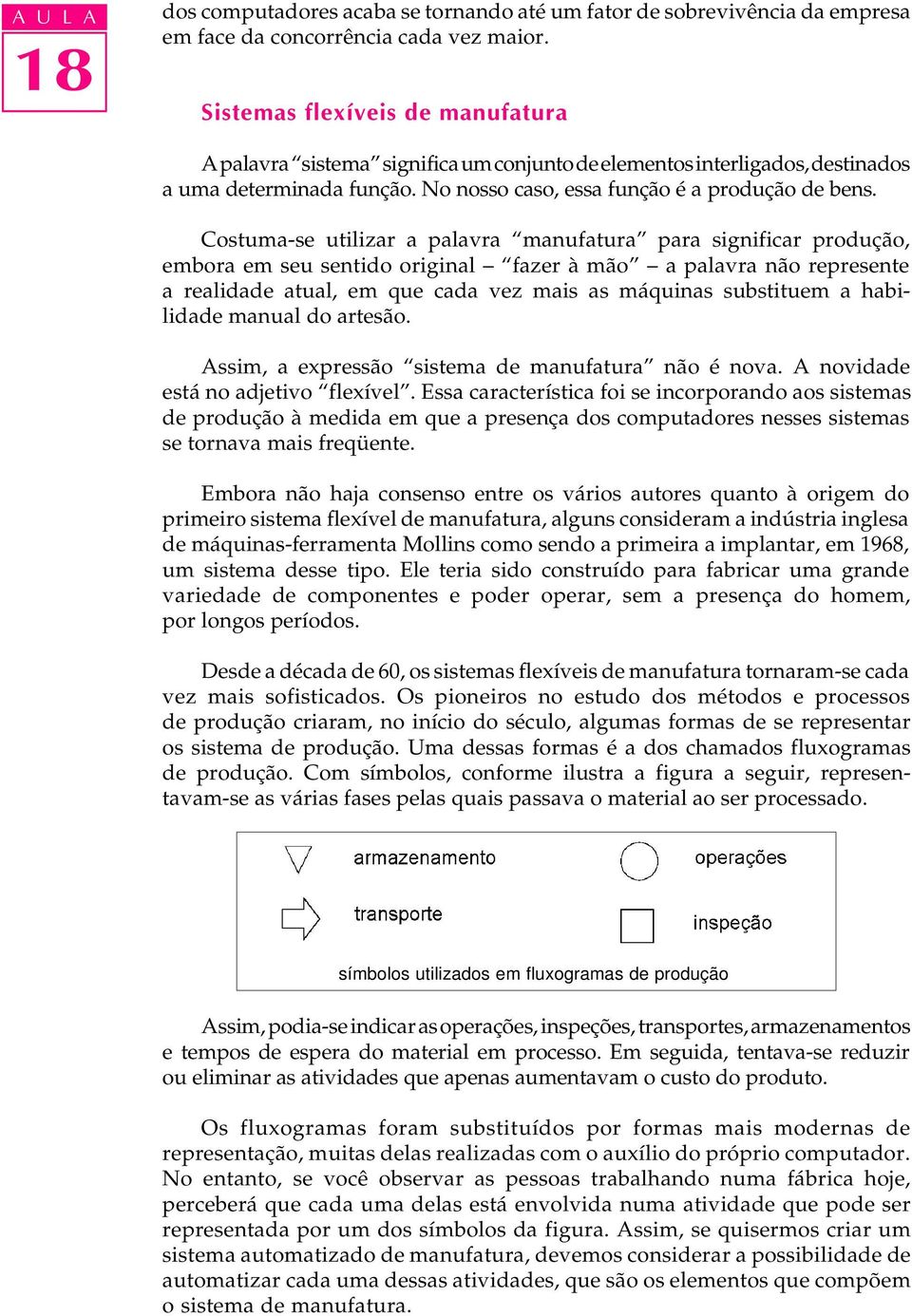 A U L A
18

dos computadores acaba se tornando até um fator de sobrevivência da empresa em face da concorrência cada vez maior.

Sistemas flexíveis de manufatura

A palavra "sistema" significa um conjunto de elementos interligados, destinados a uma determinada função. No nosso caso, essa função é a produção de bens.

Costuma-se utilizar a palavra "manufatura" para significar produção, embora em seu sentido original – "fazer à mão" – a palavra não represente a realidade atual, em que cada vez mais as máquinas substituem a habilidade manual do artesão.

Assim, a expressão "sistema de manufatura" não é nova. A novidade está no adjetivo "flexível". Essa característica foi se incorporando aos sistemas de produção à medida em que a presença dos computadores nesses sistemas se tornava mais freqüente.

Embora não haja consenso entre os vários autores quanto à origem do primeiro sistema flexível de manufatura, alguns consideram a indústria inglesa de máquinas-ferramenta Mollins como sendo a primeira a implantar, em 1968, um sistema desse tipo. Ele teria sido construído para fabricar uma grande variedade de componentes e poder operar, sem a presença do homem, por longos períodos.

Desde a década de 60, os sistemas flexíveis de manufatura tornaram-se cada vez mais sofisticados. Os pioneiros no estudo dos métodos e processos de produção criaram, no início do século, algumas formas de se representar os sistema de produção. Uma dessas formas é a dos chamados fluxogramas de produção. Com símbolos, conforme ilustra a figura a seguir, representavam-se as várias fases pelas quais passava o material ao ser processado.

armazenamento
operações
transporte
inspeção
símbolos utilizados em fluxogramas de produção

Assim, podia-se indicar as operações, inspeções, transportes, armazenamentos e tempos de espera do material em processo. Em seguida, tentava-se reduzir ou eliminar as atividades que apenas aumentavam o custo do produto.

Os fluxogramas foram substituídos por formas mais modernas de representação, muitas delas realizadas com o auxílio do próprio computador. No entanto, se você observar as pessoas trabalhando numa fábrica hoje, perceberá que cada uma delas está envolvida numa atividade que pode ser representada por um dos símbolos da figura. Assim, se quisermos criar um sistema automatizado de manufatura, devemos considerar a possibilidade de automatizar cada uma dessas atividades, que são os elementos que compõem o sistema de manufatura.